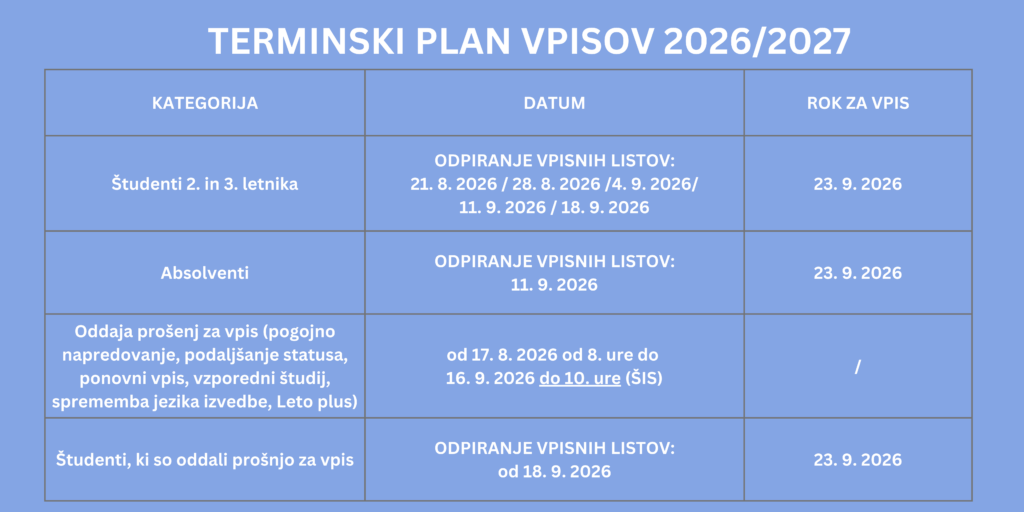 TERMINSKI PLAN VPISOV 2026/2027

| KATEGORIJA | DATUM | ROK ZA VPIS |
|---|---|---|
| Študenti 2. in 3. letnika | ODPIRANJE VPISNIH LISTOV: 21. 8. 2026 / 28. 8. 2026 /4. 9. 2026/ 11. 9. 2026 / 18. 9. 2026 | 23. 9. 2026 |
| Absolventi | ODPIRANJE VPISNIH LISTOV: 11. 9. 2026 | 23. 9. 2026 |
| Oddaja prošenj za vpis (pogojno napredovanje, podaljšanje statusa, ponovni vpis, vzporedni študij, sprememba jezika izvedbe, Leto plus) | od 17. 8. 2026 od 8. ure do 16. 9. 2026 do 10. ure (ŠIS) | / |
| Študenti, ki so oddali prošnjo za vpis | ODPIRANJE VPISNIH LISTOV: od 18. 9. 2026 | 23. 9. 2026 |